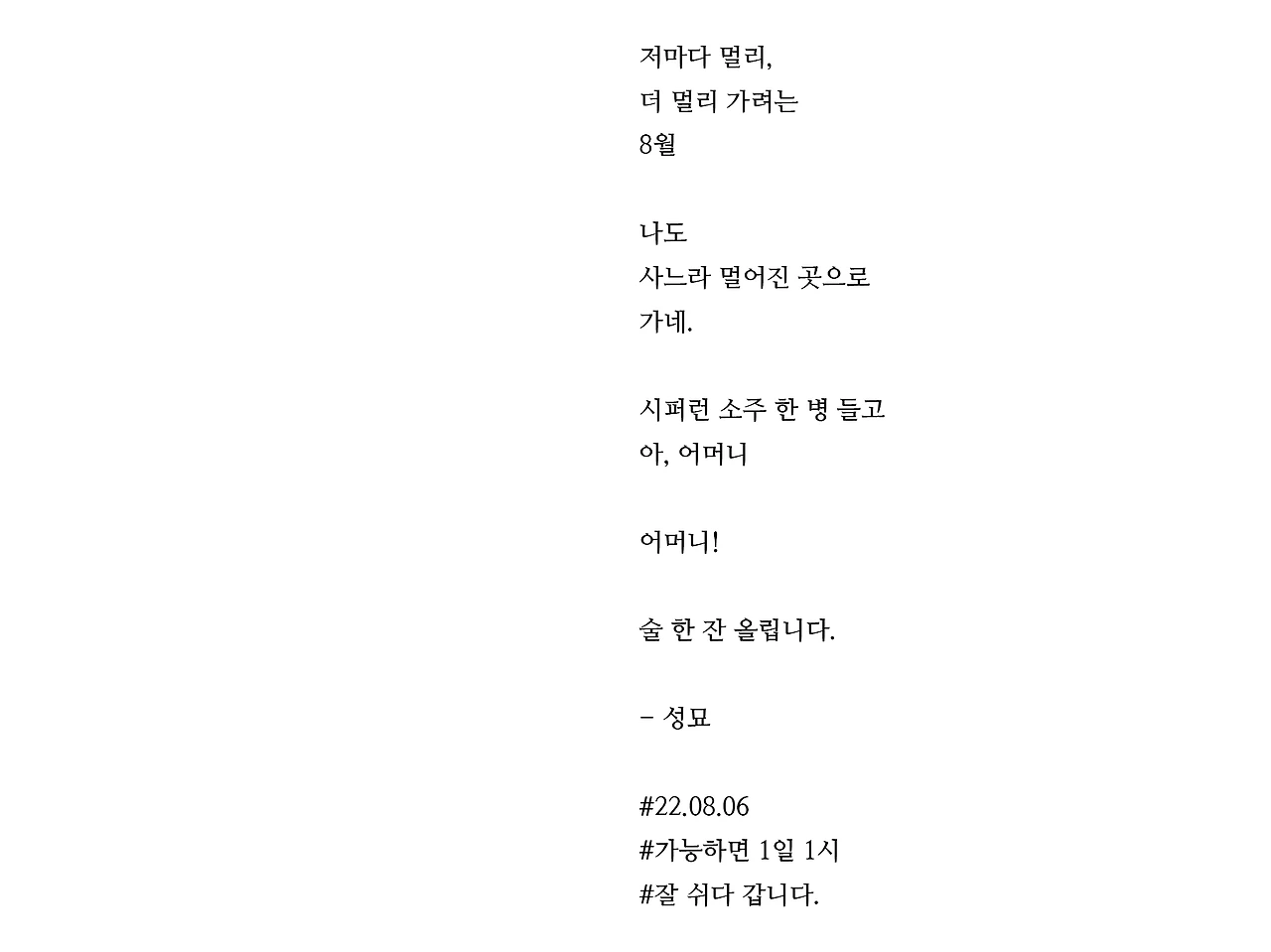 저마다 멀리,
더 멀리 가려는
8월

나도
사느라 멀어진 곳으로
가네.

시퍼런 소주 한 병 들고
아, 어머니

어머니!

술 한 잔 올립니다.

– 성묘

#22.08.06
#가능하면 1일 1시
#잘 쉬다 갑니다.